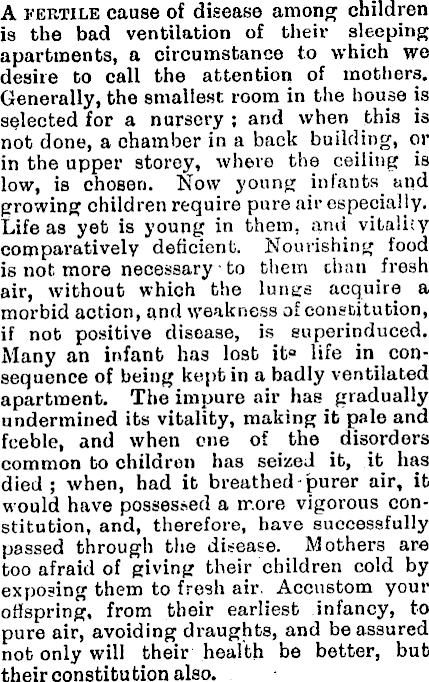 A FERTILE cause of disease among children is the bad ventilation of their sleeping apartments, a circumstance to which we desire to call the attention of mothers. Generally, the smallest room in the house is selected for a nursery; and when this is not done, a chamber in a back building, or in the upper storey, where the ceiling is low, is chosen. Now young infants and growing children require pure air especially. Life as yet is young in them, and vitality comparatively deficient. Nourishing food is not more necessary to them than fresh air, without which the lungs acquire a morbid action, and weakness of constitution, if not positive disease, is superinduced. Many an infant has lost its life in consequence of being kept in a badly ventilated apartment. The impure air has gradually undermined its vitality, making it pale and feeble, and when one of the disorders common to children has seized it, it has died; when, had it breathed purer air, it would have possessed a more vigorous constitution, and, therefore, have successfully passed through the disease. Mothers are too afraid of giving their children cold by exposing them to fresh air. Accustom your offspring, from their earliest infancy, to pure air, avoiding draughts, and be assured not only will their health be better, but their constitution also.